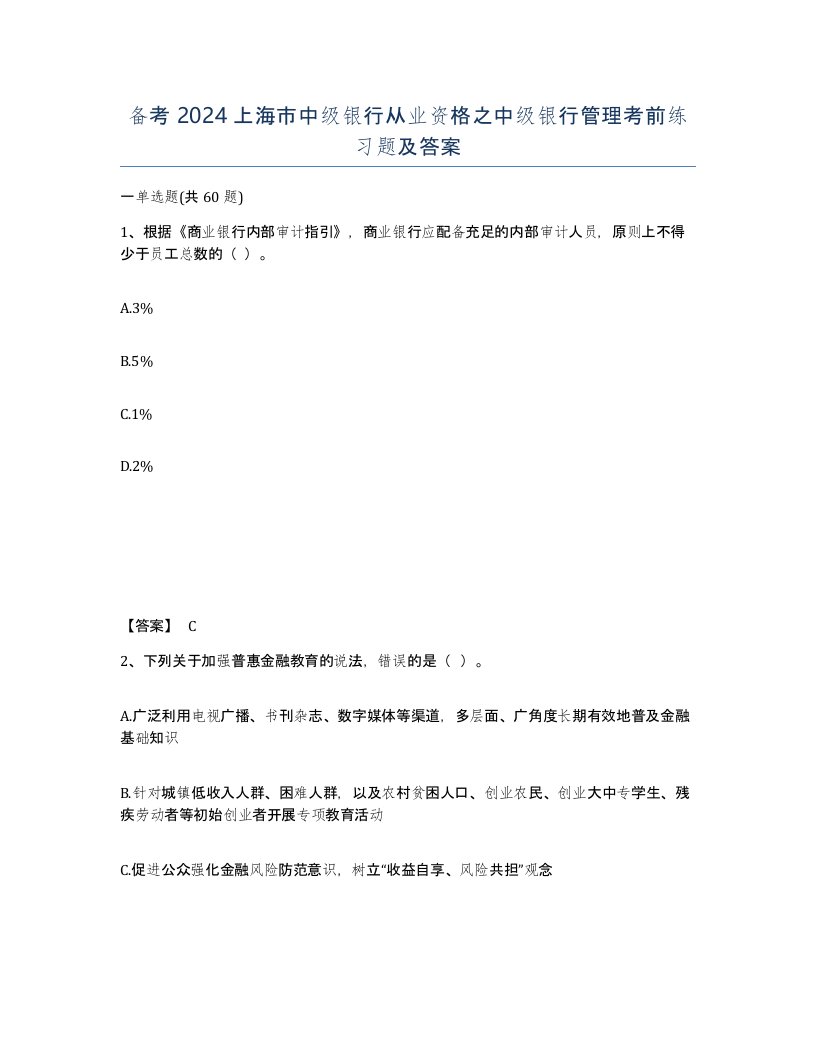 备考2024上海市中级银行从业资格之中级银行管理考前练习题及答案

一单选题(共60题)

1、根据《商业银行内部审计指引》，商业银行应配备充足的内部审计人员，原则上不得少于员工总数的（ ）。

A.3%

B.5%

C.1%

D.2%

【答案】 C

2、下列关于加强普惠金融教育的说法，错误的是（ ）。

A.广泛利用电视广播、书刊杂志、数字媒体等渠道，多层面、广角度长期有效地普及金融基础知识

B.针对城镇低收入人群、困难人群，以及农村贫困人口、创业农民、创业大中专学生、残疾劳动者等初始创业者开展专项教育活动

C.促进公众强化金融风险防范意识，树立“收益自享、风险共担”观念